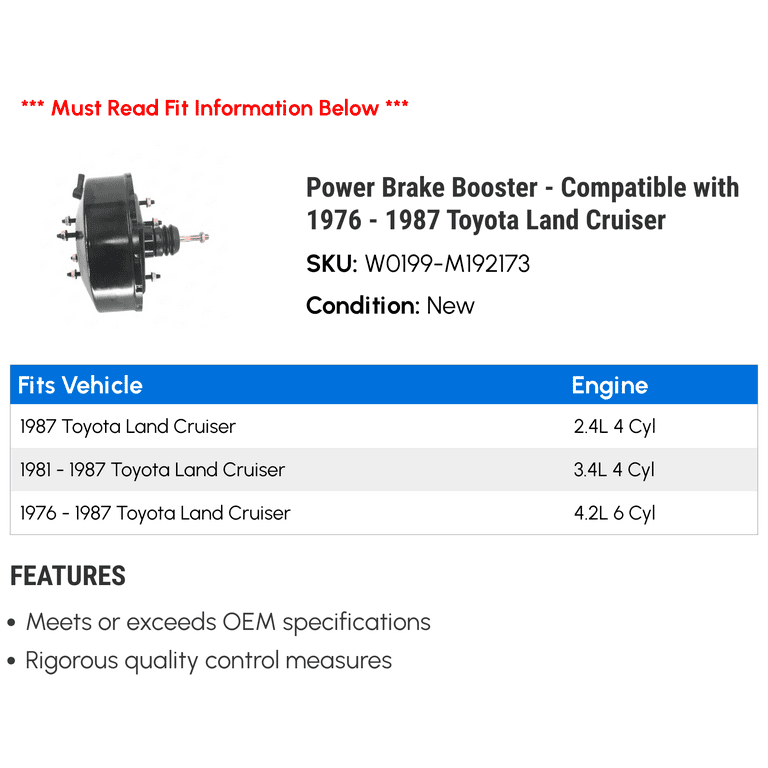 *** Must Read Fit Information Below ***

Power Brake Booster - Compatible with 1976 - 1987 Toyota Land Cruiser

SKU: W0199-M192173

Condition: New

| Fits Vehicle | Engine |
|---|---|
| 1987 Toyota Land Cruiser | 2.4L 4 Cyl |
| 1981 - 1987 Toyota Land Cruiser | 3.4L 4 Cyl |
| 1976 - 1987 Toyota Land Cruiser | 4.2L 6 Cyl |

FEATURES

• Meets or exceeds OEM specifications
• Rigorous quality control measures